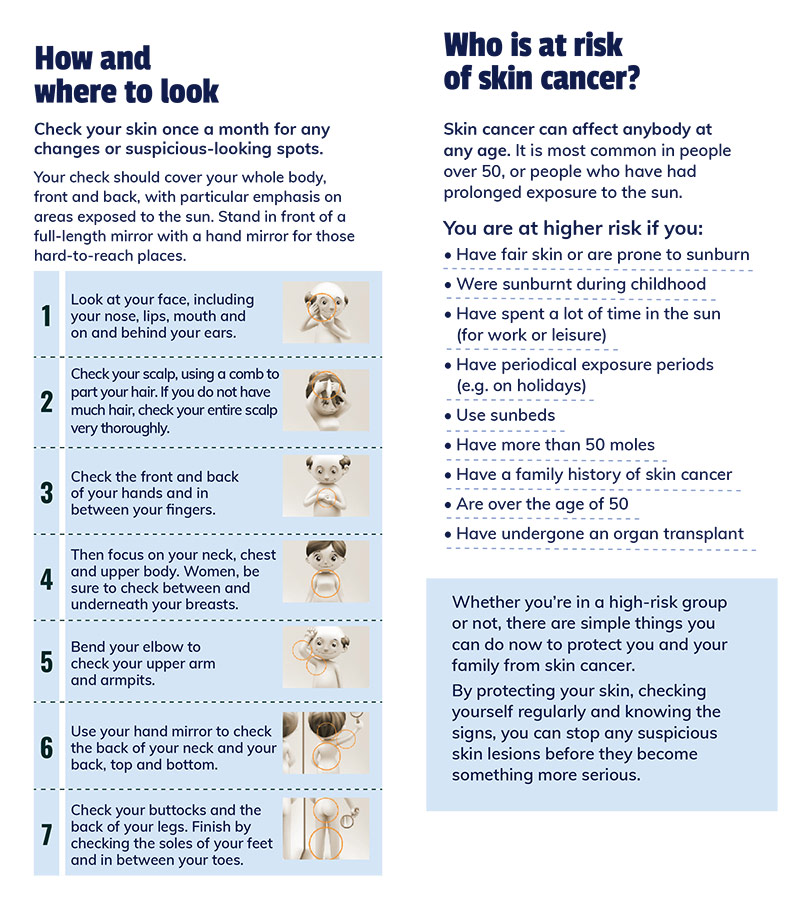 How and where to look

Check your skin once a month for any changes or suspicious-looking spots.

Your check should cover your whole body, front and back, with particular emphasis on areas exposed to the sun. Stand in front of a full-length mirror with a hand mirror for those hard-to-reach places.

1 Look at your face, including your nose, lips, mouth and on and behind your ears.

2 Check your scalp, using a comb to part your hair. If you do not have much hair, check your entire scalp very thoroughly.

3 Check the front and back of your hands and in between your fingers.

4 Then focus on your neck, chest and upper body. Women, be sure to check between and underneath your breasts.

5 Bend your elbow to check your upper arm and armpits.

6 Use your hand mirror to check the back of your neck and your back, top and bottom.

7 Check your buttocks and the back of your legs. Finish by checking the soles of your feet and in between your toes.

Who is at risk of skin cancer?

Skin cancer can affect anybody at any age. It is most common in people over 50, or people who have had prolonged exposure to the sun.

You are at higher risk if you:
• Have fair skin or are prone to sunburn
• Were sunburnt during childhood
• Have spent a lot of time in the sun (for work or leisure)
• Have periodical exposure periods (e.g. on holidays)
• Use sunbeds
• Have more than 50 moles
• Have a family history of skin cancer
• Are over the age of 50
• Have undergone an organ transplant

Whether you're in a high-risk group or not, there are simple things you can do now to protect you and your family from skin cancer.

By protecting your skin, checking yourself regularly and knowing the signs, you can stop any suspicious skin lesions before they become something more serious.